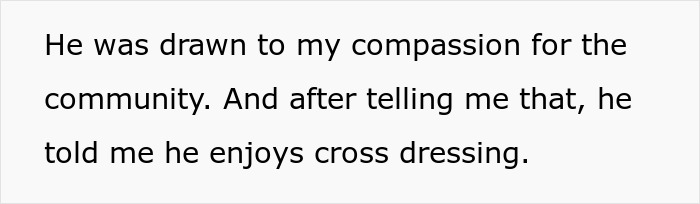 He was drawn to my compassion for the community. And after telling me that, he told me he enjoys cross dressing.